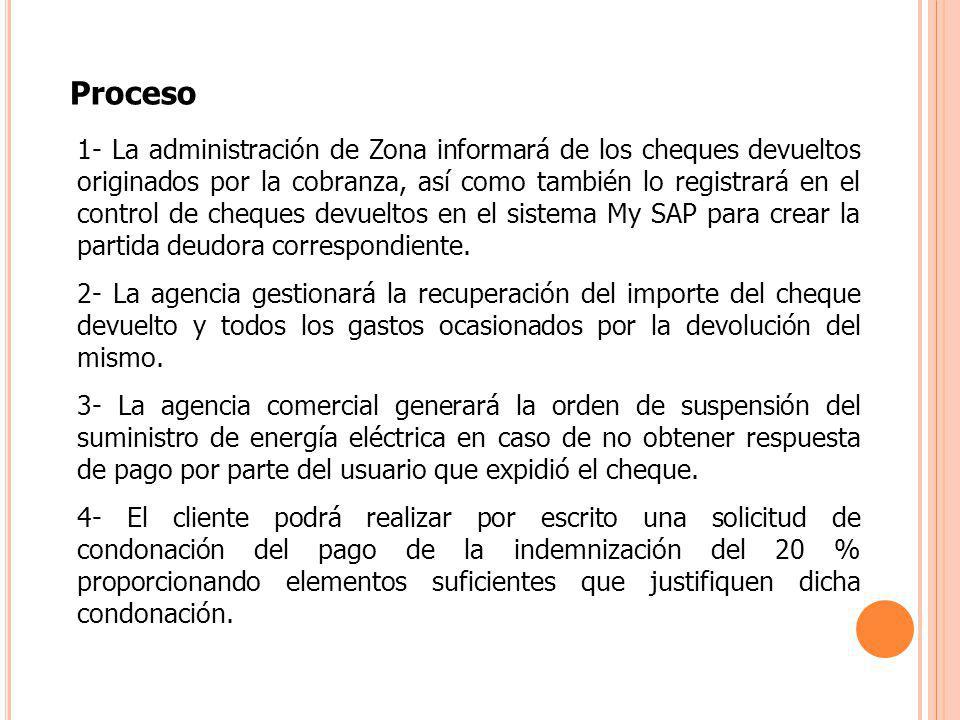 Proceso

1- La administración de Zona informará de los cheques devueltos originados por la cobranza, así como también lo registrará en el control de cheques devueltos en el sistema My SAP para crear la partida deudora correspondiente.

2- La agencia gestionará la recuperación del importe del cheque devuelto y todos los gastos ocasionados por la devolución del mismo.

3- La agencia comercial generará la orden de suspensión del suministro de energía eléctrica en caso de no obtener respuesta de pago por parte del usuario que expidió el cheque.

4- El cliente podrá realizar por escrito una solicitud de condonación del pago de la indemnización del 20 % proporcionando elementos suficientes que justifiquen dicha condonación.